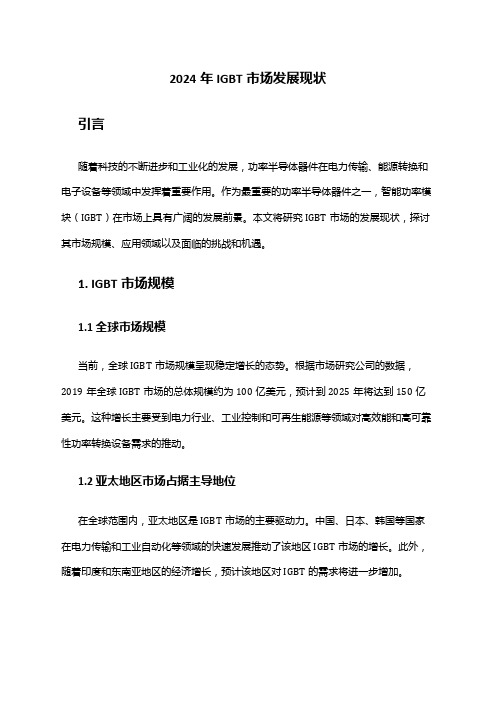 2024 年 IGBT 市场发展现状

引言

随着科技的不断进步和工业化的发展，功率半导体器件在电力传输、能源转换和电子设备等领域中发挥着重要作用。作为最重要的功率半导体器件之一，智能功率模块（IGBT）在市场上具有广阔的发展前景。本文将研究 IGBT 市场的发展现状，探讨其市场规模、应用领域以及面临的挑战和机遇。

1. IGBT 市场规模

1.1 全球市场规模

当前，全球 IGBT 市场规模呈现稳定增长的态势。根据市场研究公司的数据，2019 年全球 IGBT 市场的总体规模约为 100 亿美元，预计到 2025 年将达到 150 亿美元。这种增长主要受到电力行业、工业控制和可再生能源等领域对高效能和高可靠性功率转换设备需求的推动。

1.2 亚太地区市场占据主导地位

在全球范围内，亚太地区是 IGBT 市场的主要驱动力。中国、日本、韩国等国家在电力传输和工业自动化等领域的快速发展推动了该地区 IGBT 市场的增长。此外，随着印度和东南亚地区的经济增长，预计该地区对 IGBT 的需求将进一步增加。